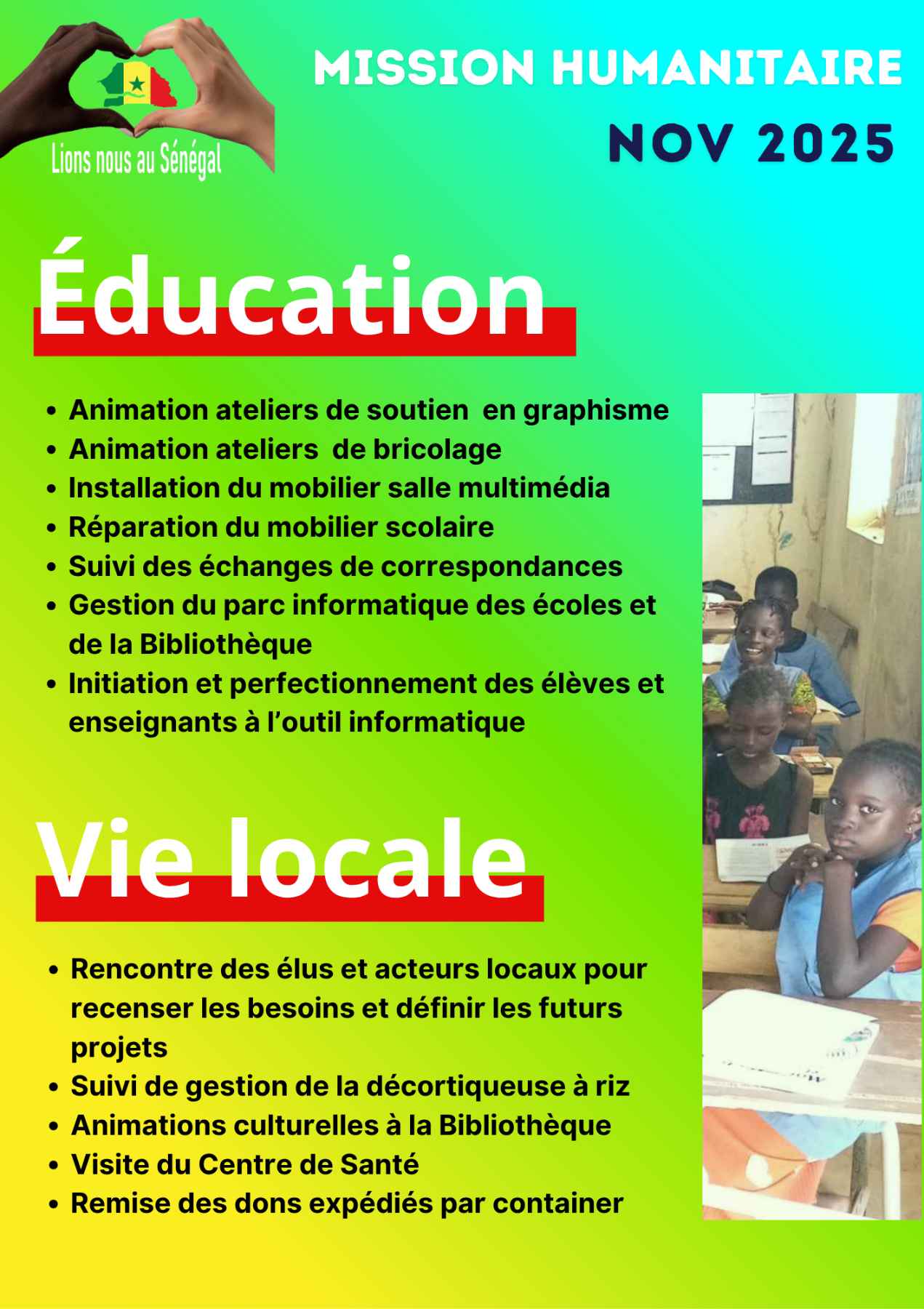 Lions nous au Sénégal

MISSION HUMANITAIRE

NOV 2025

Éducation

- Animation ateliers de soutien en graphisme
- Animation ateliers de bricolage
- Installation du mobilier salle multimédia
- Réparation du mobilier scolaire
- Suivi des échanges de correspondances
- Gestion du parc informatique des écoles et de la Bibliothèque
- Initiation et perfectionnement des élèves et enseignants à l'outil informatique

Vie locale

- Rencontre des élus et acteurs locaux pour recenser les besoins et définir les futurs projets
- Suivi de gestion de la décortiqueuse à riz
- Animations culturelles à la Bibliothèque
- Visite du Centre de Santé
- Remise des dons expédiés par container